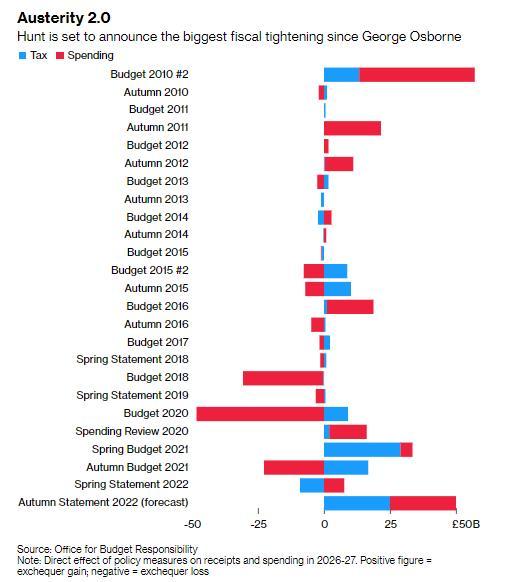 Austerity 2.0
Hunt is set to announce the biggest fiscal tightening since George Osborne

Tax Spending

Budget 2010 #2
Autumn 2010
Budget 2011
Autumn 2011
Budget 2012
Autumn 2012
Budget 2013
Autumn 2013
Budget 2014
Autumn 2014
Budget 2015
Budget 2015 #2
Autumn 2015
Budget 2016
Autumn 2016
Budget 2017
Spring Statement 2018
Budget 2018
Spring Statement 2019
Budget 2020
Spending Review 2020
Spring Budget 2021
Autumn Budget 2021
Spring Statement 2022
Autumn Statement 2022 (forecast)

-50 -25 0 25 £50B

Source: Office for Budget Responsibility
Note: Direct effect of policy measures on receipts and spending in 2026-27. Positive figure = exchequer gain; negative = exchequer loss